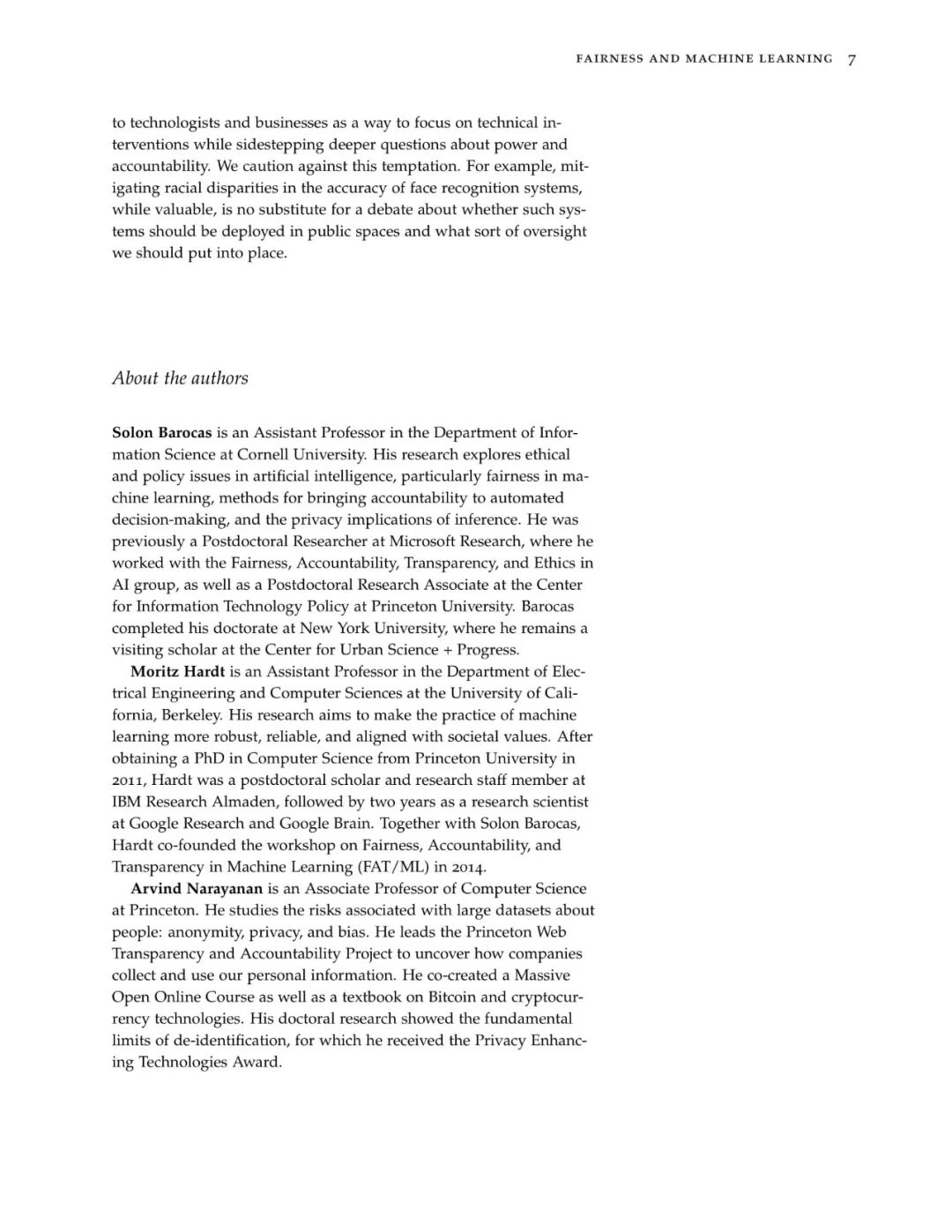 FAIRNESS AND MACHINE LEARNING 7

to technologists and businesses as a way to focus on technical interventions while sidestepping deeper questions about power and accountability. We caution against this temptation. For example, mitigating racial disparities in the accuracy of face recognition systems, while valuable, is no substitute for a debate about whether such systems should be deployed in public spaces and what sort of oversight we should put into place.

About the authors

Solon Barocas is an Assistant Professor in the Department of Information Science at Cornell University. His research explores ethical and policy issues in artificial intelligence, particularly fairness in machine learning, methods for bringing accountability to automated decision-making, and the privacy implications of inference. He was previously a Postdoctoral Researcher at Microsoft Research, where he worked with the Fairness, Accountability, Transparency, and Ethics in AI group, as well as a Postdoctoral Research Associate at the Center for Information Technology Policy at Princeton University. Barocas completed his doctorate at New York University, where he remains a visiting scholar at the Center for Urban Science + Progress.

Moritz Hardt is an Assistant Professor in the Department of Electrical Engineering and Computer Sciences at the University of California, Berkeley. His research aims to make the practice of machine learning more robust, reliable, and aligned with societal values. After obtaining a PhD in Computer Science from Princeton University in 2011, Hardt was a postdoctoral scholar and research staff member at IBM Research Almaden, followed by two years as a research scientist at Google Research and Google Brain. Together with Solon Barocas, Hardt co-founded the workshop on Fairness, Accountability, and Transparency in Machine Learning (FAT/ML) in 2014.

Arvind Narayanan is an Associate Professor of Computer Science at Princeton. He studies the risks associated with large datasets about people: anonymity, privacy, and bias. He leads the Princeton Web Transparency and Accountability Project to uncover how companies collect and use our personal information. He co-created a Massive Open Online Course as well as a textbook on Bitcoin and cryptocurrency technologies. His doctoral research showed the fundamental limits of de-identification, for which he received the Privacy Enhancing Technologies Award.